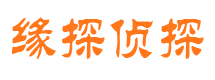 缘探侦探